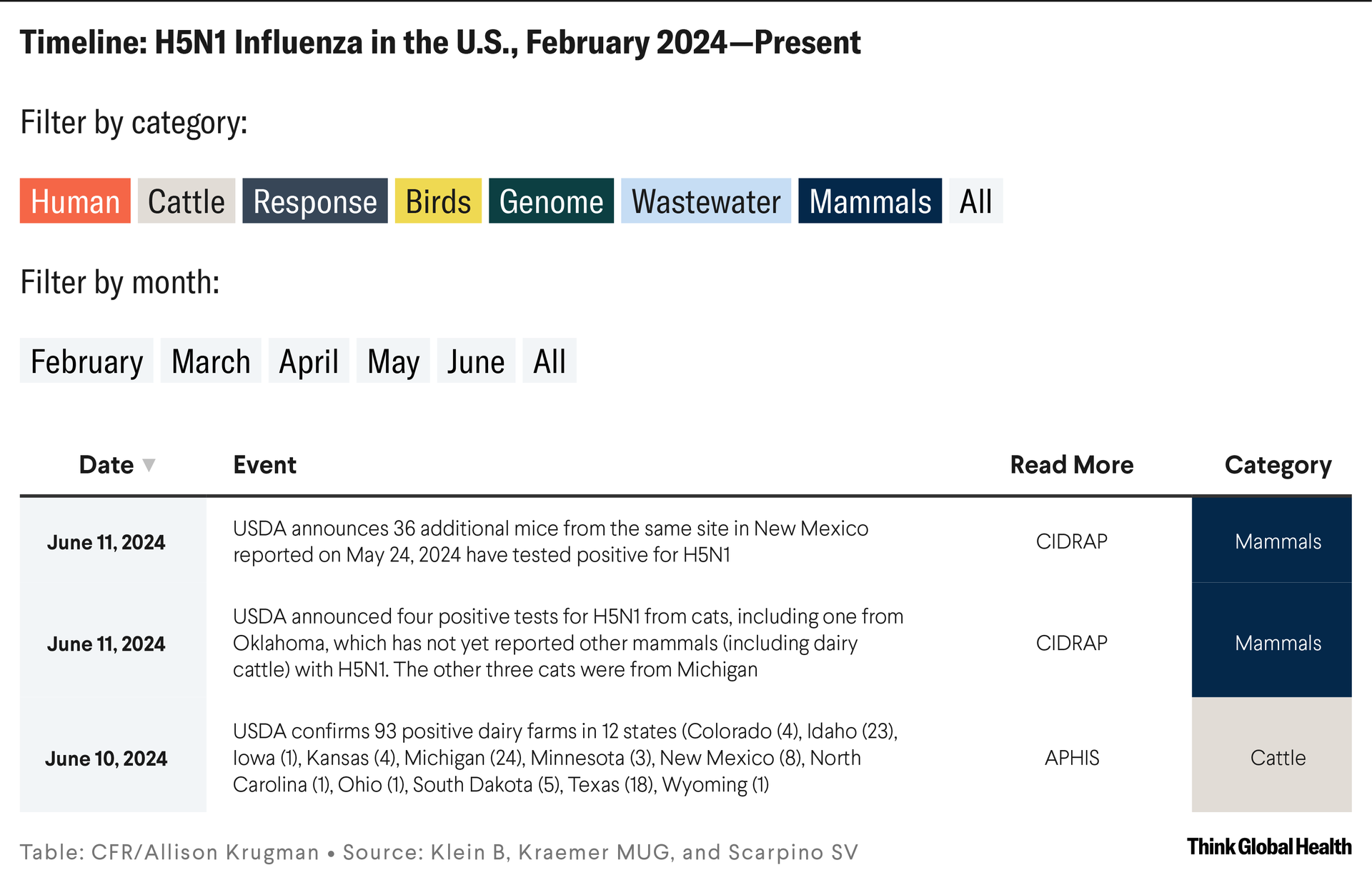 Timeline: H5N1 Influenza in the U.S., February 2024—Present

Filter by category:

Human Cattle Response Birds Genome Wastewater Mammals All

Filter by month:

February March April May June All

| Date ▼ | Event | Read More | Category |
|---|---|---|---|
| June 11, 2024 | USDA announces 36 additional mice from the same site in New Mexico reported on May 24, 2024 have tested positive for H5N1 | CIDRAP | Mammals |
| June 11, 2024 | USDA announced four positive tests for H5N1 from cats, including one from Oklahoma, which has not yet reported other mammals (including dairy cattle) with H5N1. The other three cats were from Michigan | CIDRAP | Mammals |
| June 10, 2024 | USDA confirms 93 positive dairy farms in 12 states (Colorado (4), Idaho (23), Iowa (1), Kansas (4), Michigan (24), Minnesota (3), New Mexico (8), North Carolina (1), Ohio (1), South Dakota (5), Texas (18), Wyoming (1) | APHIS | Cattle |

Table: CFR/Allison Krugman • Source: Klein B, Kraemer MUG, and Scarpino SV

Think Global Health